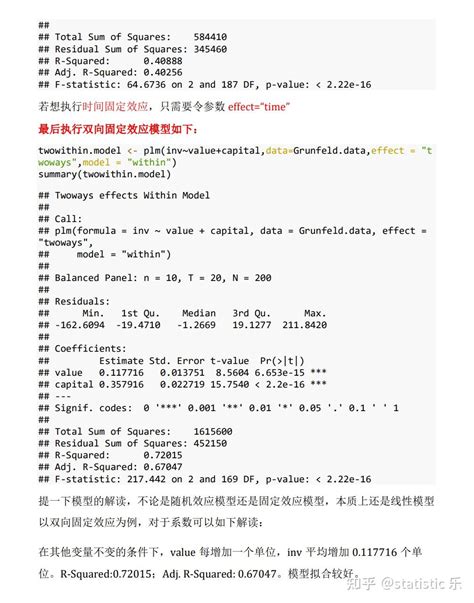 ##
## Total Sum of Squares:    584410
## Residual Sum of Squares: 345460
## R-Squared:      0.40888
## Adj. R-Squared: 0.40256
## F-statistic: 64.6736 on 2 and 187 DF, p-value: < 2.22e-16

若想执行时间固定效应，只需要令参数 effect="time"

最后执行双向固定效应模型如下：

twowithin.model <- plm(inv~value+capital,data=Grunfeld.data,effect = "twoways",model = "within")
summary(twowithin.model)

## Twoways effects Within Model
##
## Call:
## plm(formula = inv ~ value + capital, data = Grunfeld.data, effect = "twoways",
##     model = "within")
##
## Balanced Panel: n = 10, T = 20, N = 200
##
## Residuals:
##      Min.   1st Qu.    Median   3rd Qu.      Max.
## -162.6094  -19.4710   -1.2669   19.1277  211.8420
##
## Coefficients:
##         Estimate Std. Error t-value  Pr(>|t|)
## value   0.117716   0.013751  8.5604 6.653e-15 ***
## capital 0.357916   0.022719 15.7540 < 2.2e-16 ***
## ---
## Signif. codes:  0 '***' 0.001 '**' 0.01 '*' 0.05 '.' 0.1 ' ' 1
##
## Total Sum of Squares:    1615600
## Residual Sum of Squares: 452150
## R-Squared:      0.72015
## Adj. R-Squared: 0.67047
## F-statistic: 217.442 on 2 and 169 DF, p-value: < 2.22e-16

提一下模型的解读，不论是随机效应模型还是固定效应模型，本质上还是线性模型以双向固定效应为例，对于系数可以如下解读：

在其他变量不变的条件下，value 每增加一个单位，inv 平均增加 0.117716 个单位。R-Squared:0.72015；Adj. R-Squared: 0.67047。模型拟合较好。

知乎 @statistic 乐